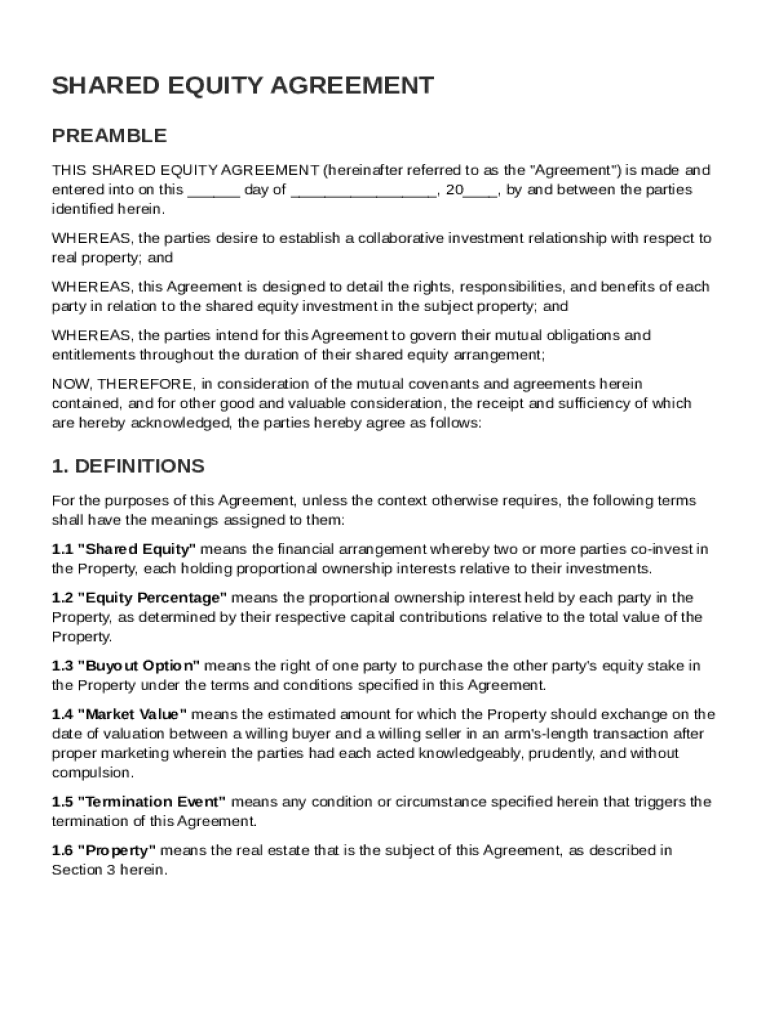 SHARED EQUITY AGREEMENT

PREAMBLE

THIS SHARED EQUITY AGREEMENT (hereinafter referred to as the "Agreement") is made and entered into on this ______ day of ________________, 20____, by and between the parties identified herein.

WHEREAS, the parties desire to establish a collaborative investment relationship with respect to real property; and

WHEREAS, this Agreement is designed to detail the rights, responsibilities, and benefits of each party in relation to the shared equity investment in the subject property; and

WHEREAS, the parties intend for this Agreement to govern their mutual obligations and entitlements throughout the duration of their shared equity arrangement;

NOW, THEREFORE, in consideration of the mutual covenants and agreements herein contained, and for other good and valuable consideration, the receipt and sufficiency of which are hereby acknowledged, the parties hereby agree as follows:

1. DEFINITIONS

For the purposes of this Agreement, unless the context otherwise requires, the following terms shall have the meanings assigned to them:

1.1 "Shared Equity" means the financial arrangement whereby two or more parties co-invest in the Property, each holding proportional ownership interests relative to their investments.

1.2 "Equity Percentage" means the proportional ownership interest held by each party in the Property, as determined by their respective capital contributions relative to the total value of the Property.

1.3 "Buyout Option" means the right of one party to purchase the other party's equity stake in the Property under the terms and conditions specified in this Agreement.

1.4 "Market Value" means the estimated amount for which the Property should exchange on the date of valuation between a willing buyer and a willing seller in an arm's-length transaction after proper marketing wherein the parties had each acted knowledgeably, prudently, and without compulsion.

1.5 "Termination Event" means any condition or circumstance specified herein that triggers the termination of this Agreement.

1.6 "Property" means the real estate that is the subject of this Agreement, as described in Section 3 herein.